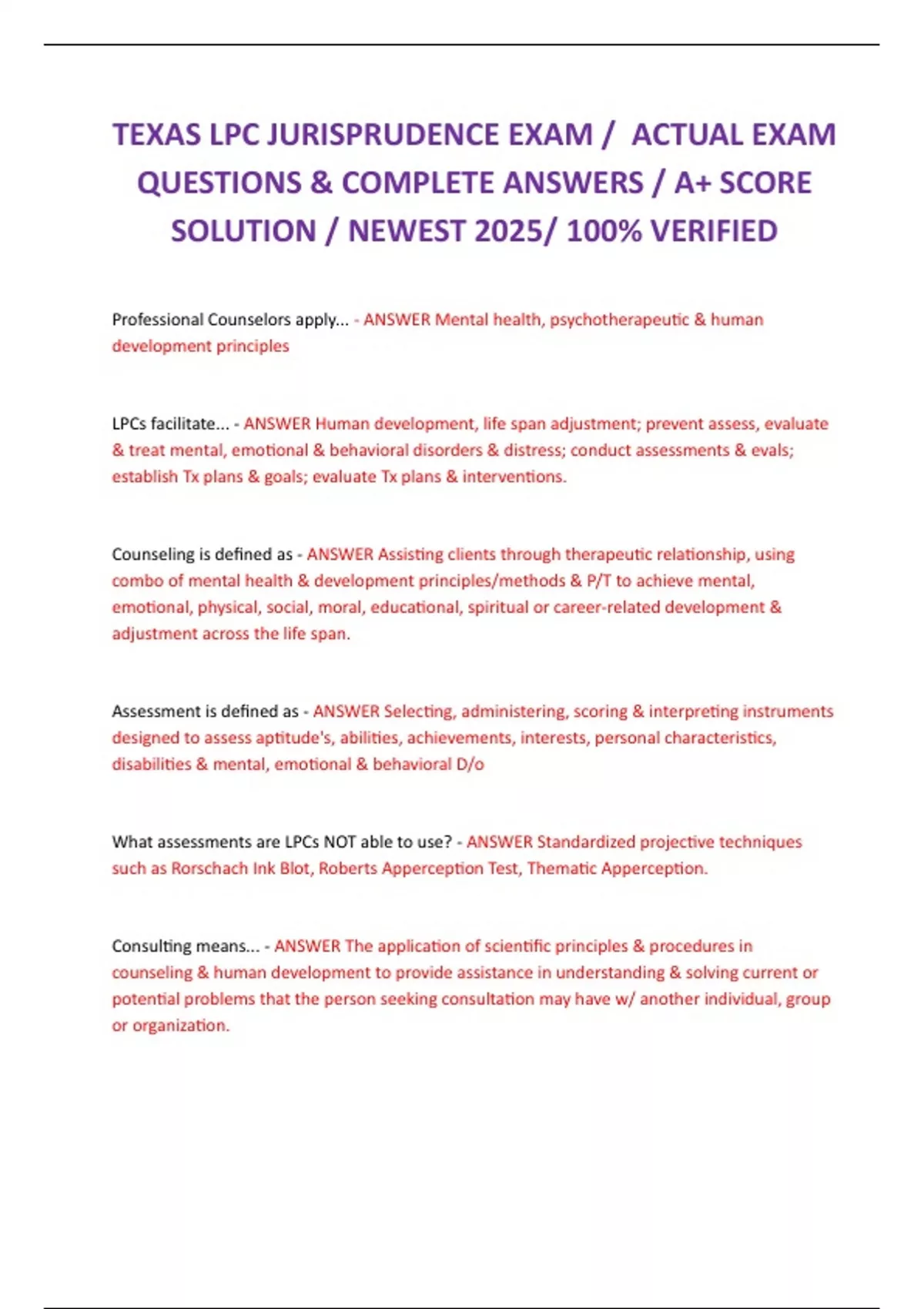 TEXAS LPC JURISPRUDENCE EXAM / ACTUAL EXAM QUESTIONS & COMPLETE ANSWERS / A+ SCORE SOLUTION / NEWEST 2025/ 100% VERIFIED

Professional Counselors apply... - ANSWER Mental health, psychotherapeutic & human development principles

LPCs facilitate... - ANSWER Human development, life span adjustment; prevent assess, evaluate & treat mental, emotional & behavioral disorders & distress; conduct assessments & evals; establish Tx plans & goals; evaluate Tx plans & interventions.

Counseling is defined as - ANSWER Assisting clients through therapeutic relationship, using combo of mental health & development principles/methods & P/T to achieve mental, emotional, physical, social, moral, educational, spiritual or career-related development & adjustment across the life span.

Assessment is defined as - ANSWER Selecting, administering, scoring & interpreting instruments designed to assess aptitude's, abilities, achievements, interests, personal characteristics, disabilities & mental, emotional & behavioral D/o

What assessments are LPCs NOT able to use? - ANSWER Standardized projective techniques such as Rorschach Ink Blot, Roberts Apperception Test, Thematic Apperception.

Consulting means... - ANSWER The application of scientific principles & procedures in counseling & human development to provide assistance in understanding & solving current or potential problems that the person seeking consultation may have w/ another individual, group or organization.